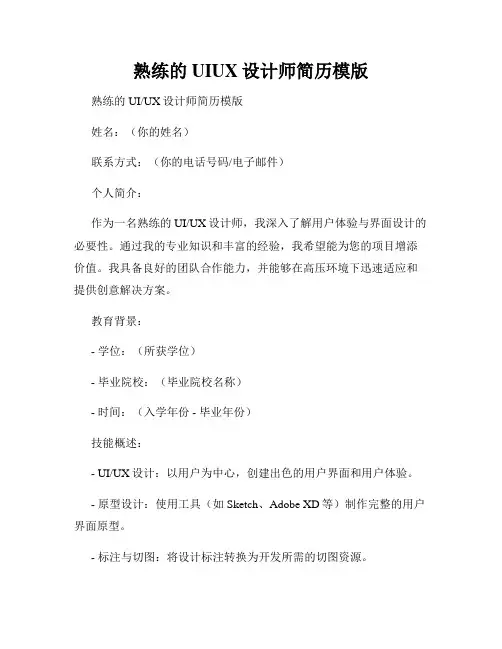 熟练的 UIUX 设计师简历模版

熟练的 UI/UX 设计师简历模版

姓名：（你的姓名）

联系方式：（你的电话号码/电子邮件）

个人简介：

作为一名熟练的 UI/UX 设计师，我深入了解用户体验与界面设计的必要性。通过我的专业知识和丰富的经验，我希望能为您的项目增添价值。我具备良好的团队合作能力，并能够在高压环境下迅速适应和提供创意解决方案。

教育背景：

- 学位：（所获学位）

- 毕业院校：（毕业院校名称）

- 时间：（入学年份 - 毕业年份）

技能概述：

- UI/UX 设计：以用户为中心，创建出色的用户界面和用户体验。

- 原型设计：使用工具（如 Sketch、Adobe XD 等）制作完整的用户界面原型。

- 标注与切图：将设计标注转换为开发所需的切图资源。